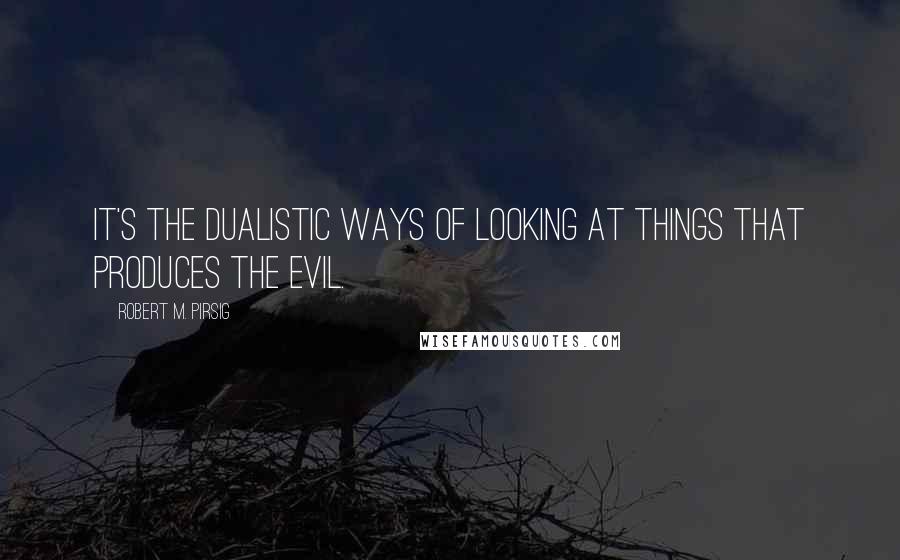 IT'S THE DUALISTIC WAYS OF LOOKING AT THINGS THAT PRODUCES THE EVIL.

ROBERT M. PIRSIG

WISEFAMOUSQUOTES.COM